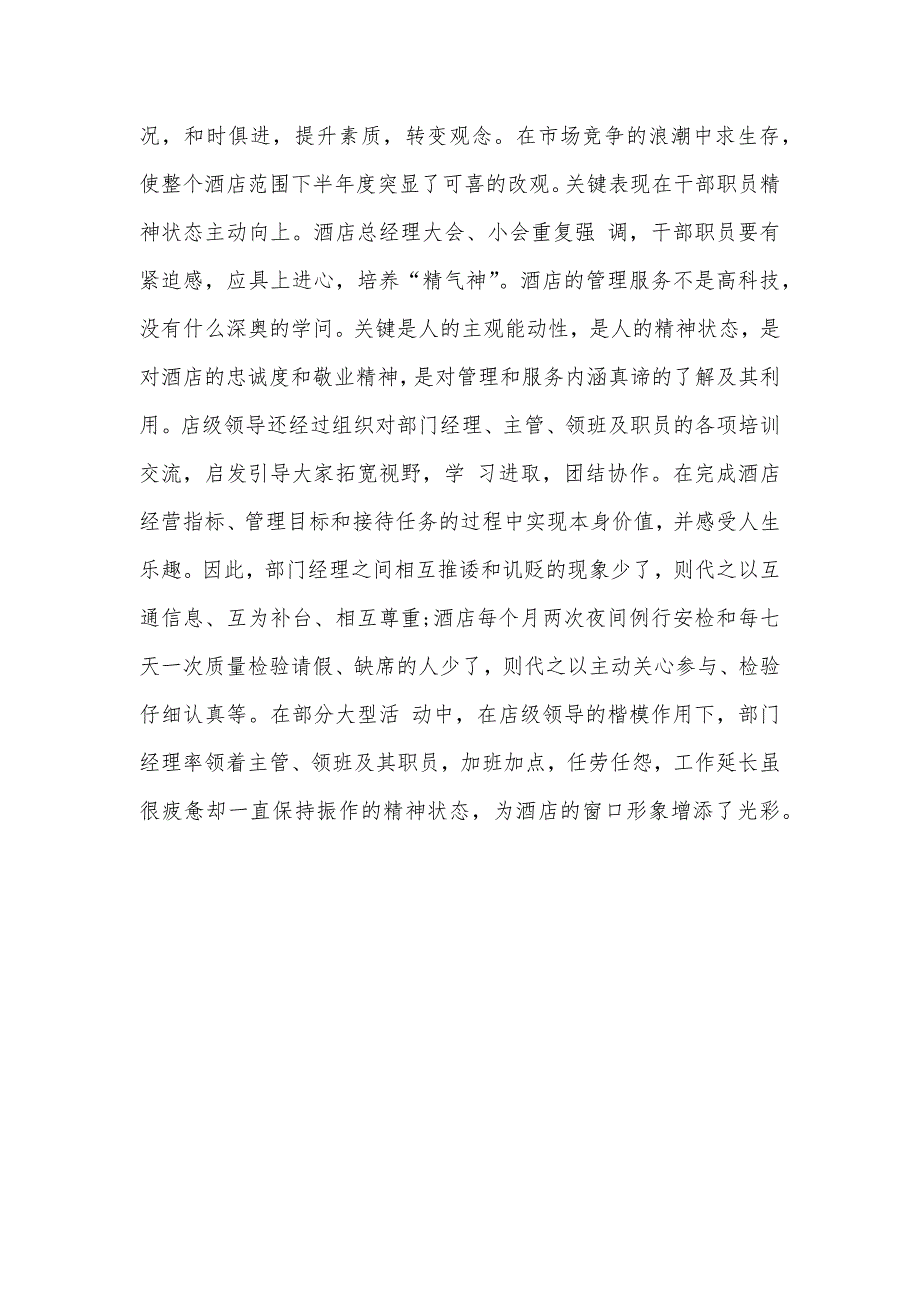 况，和时俱进，提升素质，转变观念。在市场竞争的浪潮中求生存，使整个酒店范围下半年度突显了可喜的改观。关键表现在干部职员精神状态主动向上。酒店总经理大会、小会重复强 调，干部职员要有紧迫感，应具上进心，培养“精气神”。酒店的管理服务不是高科技，没有什么深奥的学问。关键是人的主观能动性，是人的精神状态，是对酒店的忠诚度和敬业精神，是对管理和服务内涵真谛的了解及其利用。店级领导还经过组织对部门经理、主管、领班及职员的各项培训交流，启发引导大家拓宽视野，学 习进取，团结协作。在完成酒店经营指标、管理目标和接待任务的过程中实现本身价值，并感受人生乐趣。因此，部门经理之间相互推诿和讥贬的现象少了，则代之以互通信息、互为补台、相互尊重;酒店每个月两次夜间例行安检和每七天一次质量检验请假、缺席的人少了，则代之以主动关心参与、检验仔细认真等。在部分大型活 动中，在店级领导的楷模作用下，部门经理率领着主管、领班及其职员，加班加点，任劳任怨，工作延长虽很疲惫却一直保持振作的精神状态，为酒店的窗口形象增添了光彩。